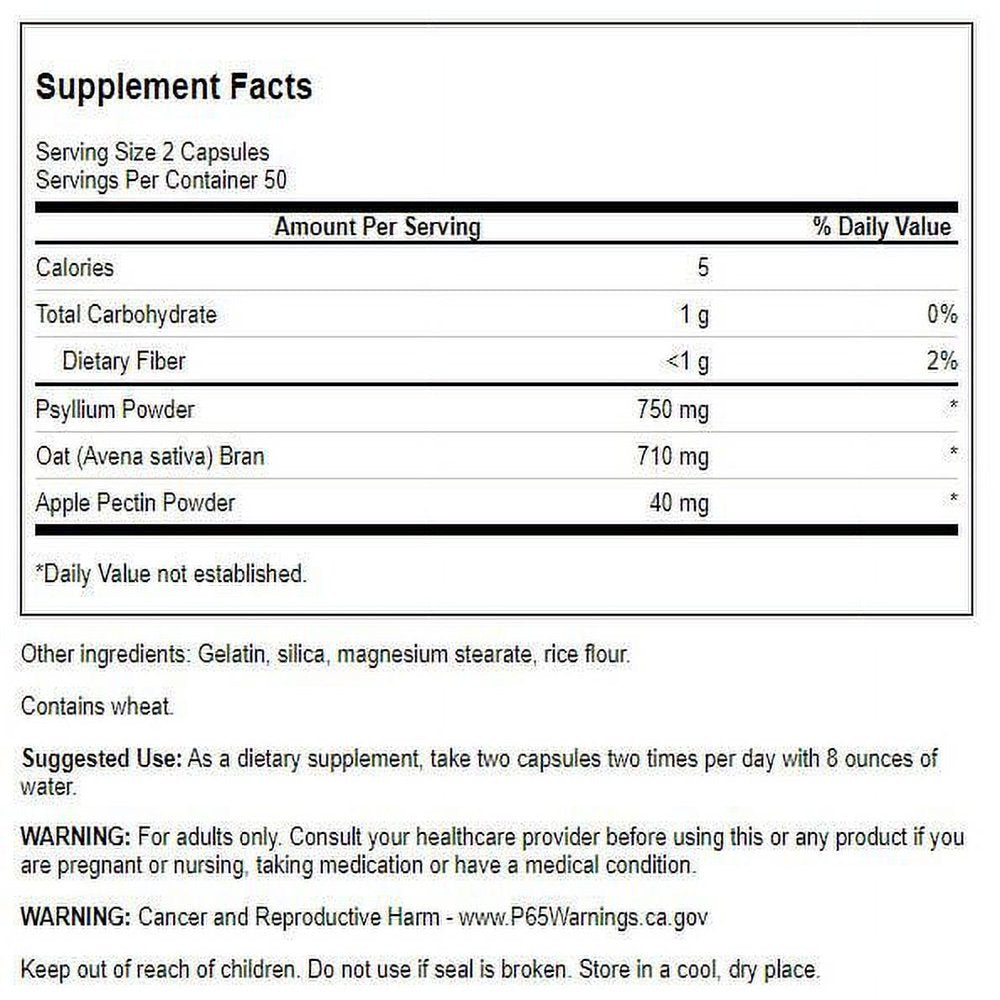 Supplement Facts

Serving Size 2 Capsules
Servings Per Container 50

| Amount Per Serving | | % Daily Value |
|---|---|---|
| Calories | 5 | |
| Total Carbohydrate | 1 g | 0% |
| Dietary Fiber | <1 g | 2% |
| Psyllium Powder | 750 mg | * |
| Oat (Avena sativa) Bran | 710 mg | * |
| Apple Pectin Powder | 40 mg | * |

*Daily Value not established.

Other ingredients: Gelatin, silica, magnesium stearate, rice flour.

Contains wheat.

Suggested Use: As a dietary supplement, take two capsules two times per day with 8 ounces of water.

WARNING: For adults only. Consult your healthcare provider before using this or any product if you are pregnant or nursing, taking medication or have a medical condition.

WARNING: Cancer and Reproductive Harm - www.P65Warnings.ca.gov

Keep out of reach of children. Do not use if seal is broken. Store in a cool, dry place.